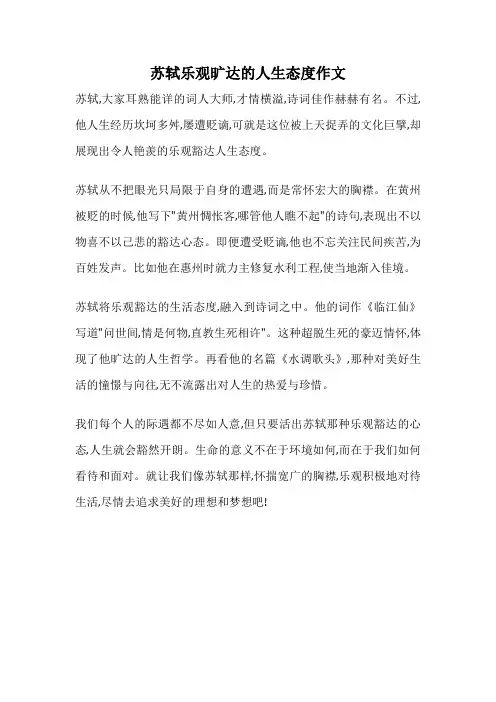 苏轼乐观旷达的人生态度作文

苏轼,大家耳熟能详的词人大师,才情横溢,诗词佳作赫赫有名。不过,他人生经历坎坷多舛,屡遭贬谪,可就是这位被上天捉弄的文化巨擘,却展现出令人艳羡的乐观豁达人生态度。

苏轼从不把眼光只局限于自身的遭遇,而是常怀宏大的胸襟。在黄州被贬的时候,他写下"黄州惆怅客,哪管他人瞧不起"的诗句,表现出不以物喜不以己悲的豁达心态。即便遭受贬谪,他也不忘关注民间疾苦,为百姓发声。比如他在惠州时就力主修复水利工程,使当地渐入佳境。

苏轼将乐观豁达的生活态度,融入到诗词之中。他的词作《临江仙》写道"问世间,情是何物,直教生死相许"。这种超脱生死的豪迈情怀,体现了他旷达的人生哲学。再看他的名篇《水调歌头》,那种对美好生活的憧憬与向往,无不流露出对人生的热爱与珍惜。

我们每个人的际遇都不尽如人意,但只要活出苏轼那种乐观豁达的心态,人生就会豁然开朗。生命的意义不在于环境如何,而在于我们如何看待和面对。就让我们像苏轼那样,怀揣宽广的胸襟,乐观积极地对待生活,尽情去追求美好的理想和梦想吧!